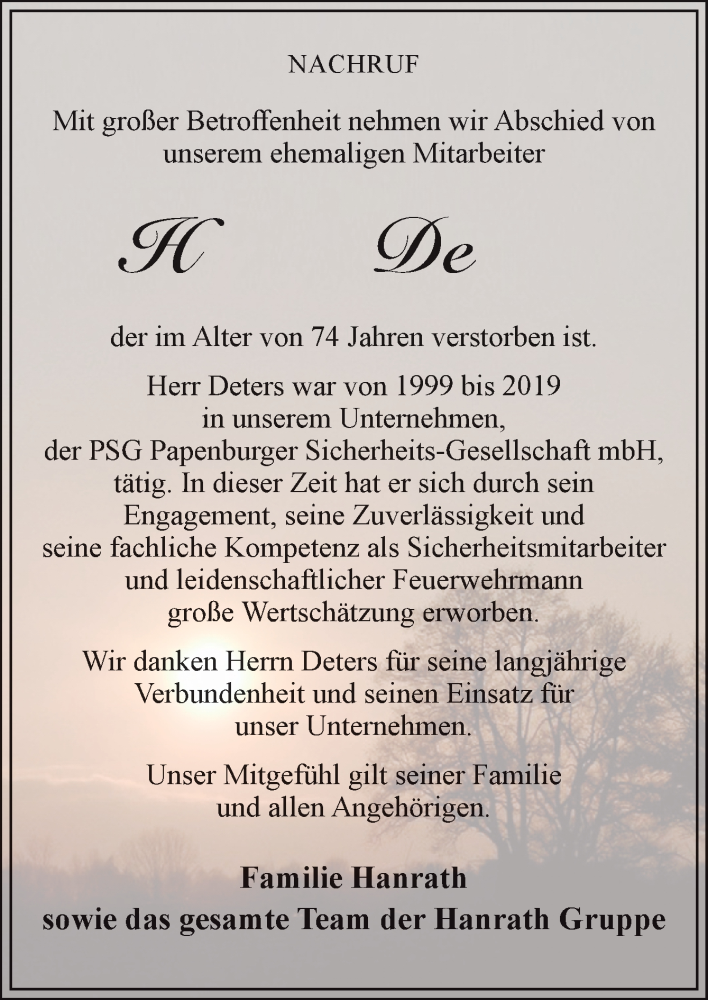 NACHRUF

Mit großer Betroffenheit nehmen wir Abschied von unserem ehemaligen Mitarbeiter

H De

der im Alter von 74 Jahren verstorben ist.

Herr Deters war von 1999 bis 2019 in unserem Unternehmen, der PSG Papenburger Sicherheits-Gesellschaft mbH, tätig. In dieser Zeit hat er sich durch sein Engagement, seine Zuverlässigkeit und seine fachliche Kompetenz als Sicherheitsmitarbeiter und leidenschaftlicher Feuerwehrmann große Wertschätzung erworben.

Wir danken Herrn Deters für seine langjährige Verbundenheit und seinen Einsatz für unser Unternehmen.

Unser Mitgefühl gilt seiner Familie und allen Angehörigen.

Familie Hanrath
sowie das gesamte Team der Hanrath Gruppe